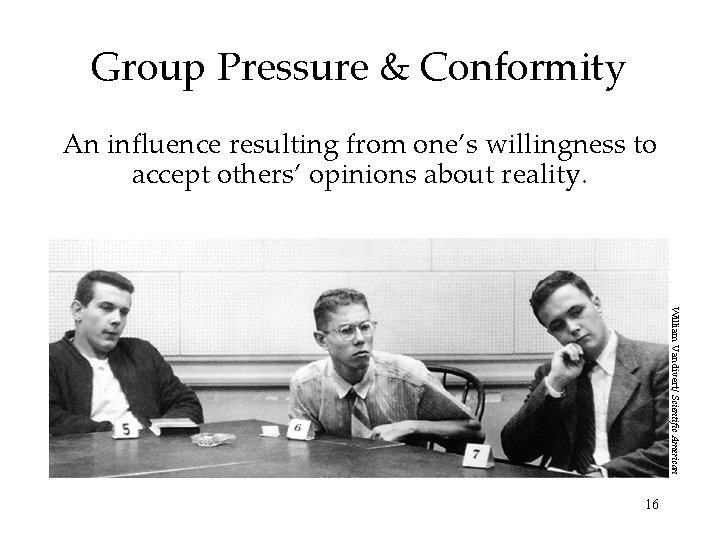 Group Pressure & Conformity

An influence resulting from one's willingness to accept others' opinions about reality.

5

6

7

William Vandivert/ Scientific American

16